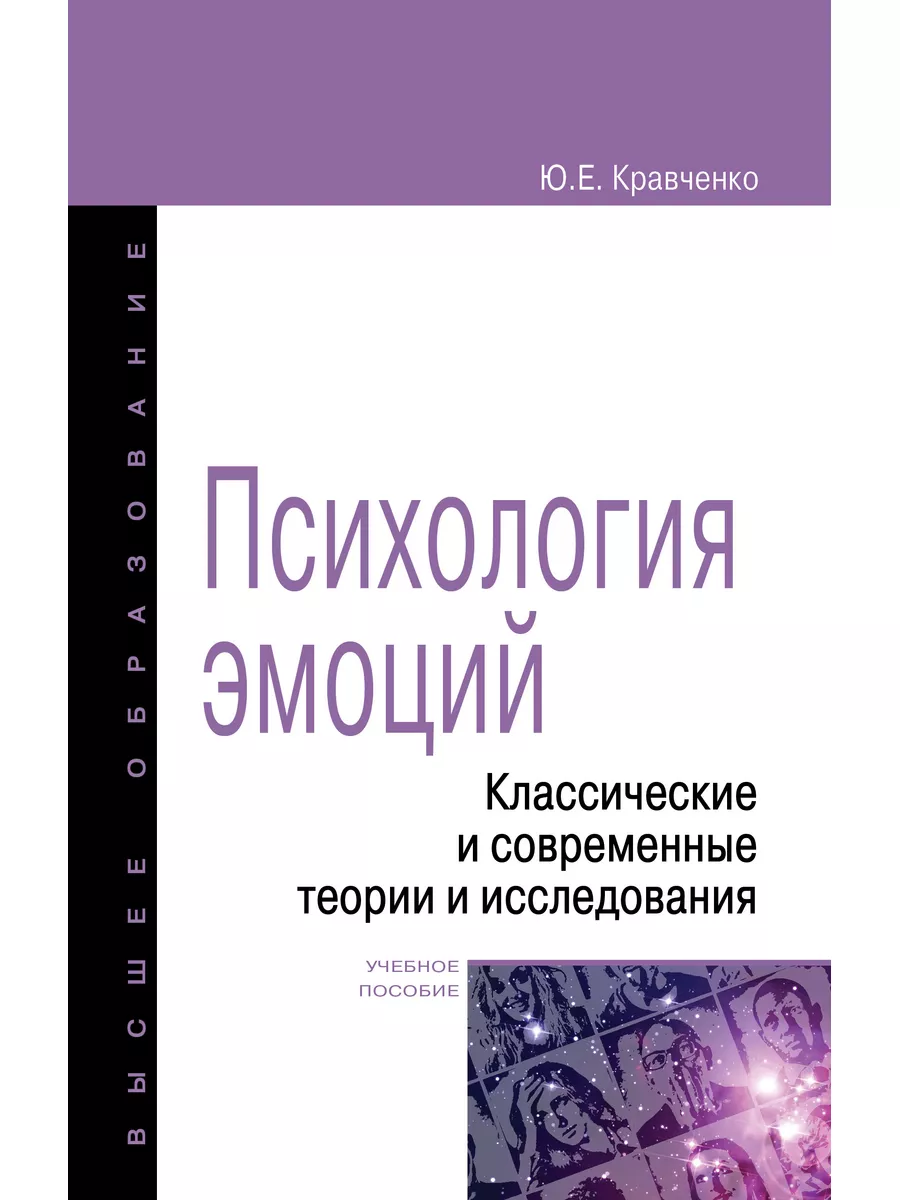 Ю.Е. Кравченко

ВЫСШЕЕ ОБРАЗОВАНИЕ

Психология эмоций

Классические и современные теории и исследования

УЧЕБНОЕ ПОСОБИЕ